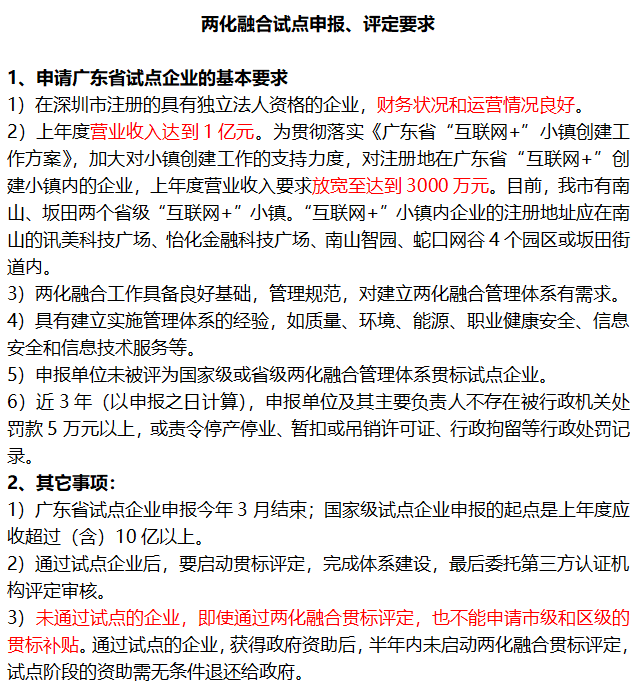 两化融合试点申报、评定要求

1、申请广东省试点企业的基本要求
1）在深圳市注册的具有独立法人资格的企业，财务状况和运营情况良好。
2）上年度营业收入达到 1 亿元。为贯彻落实《广东省“互联网+”小镇创建工作方案》，加大对小镇创建工作的支持力度，对注册地在广东省“互联网+”创建小镇内的企业，上年度营业收入要求放宽至达到 3000 万元。目前，我市有南山、坂田两个省级“互联网+”小镇。“互联网+”小镇内企业的注册地址应在南山的讯美科技广场、怡化金融科技广场、南山智园、蛇口网谷 4 个园区或坂田街道内。
3）两化融合工作具备良好基础，管理规范，对建立两化融合管理体系有需求。
4）具有建立实施管理体系的经验，如质量、环境、能源、职业健康安全、信息安全和信息技术服务等。
5）申报单位未被评为国家级或省级两化融合管理体系贯标试点企业。
6）近 3 年（以申报之日计算），申报单位及其主要负责人不存在被行政机关处罚款 5 万元以上，或责令停产停业、暂扣或吊销许可证、行政拘留等行政处罚记录。
2、其它事项：
1）广东省试点企业申报今年 3 月结束；国家级试点企业申报的起点是上年度应收超过（含）10 亿以上。
2）通过试点企业后，要启动贯标评定，完成体系建设，最后委托第三方认证机构评定审核。
3）未通过试点的企业，即使通过两化融合贯标评定，也不能申请市级和区级的贯标补贴。通过试点的企业，获得政府资助后，半年内未启动两化融合贯标评定，试点阶段的资助需无条件退还给政府。